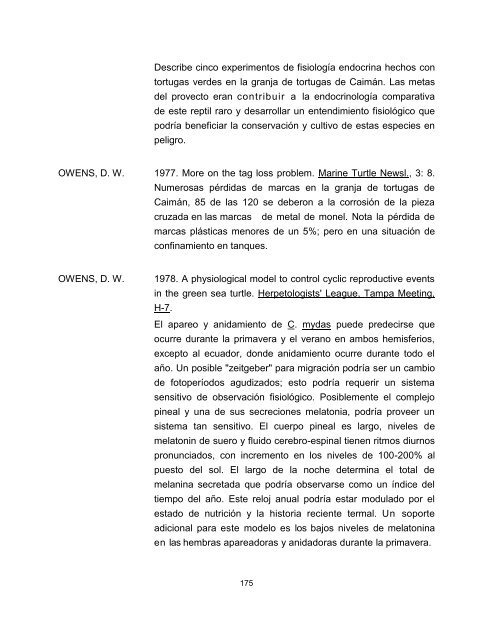 Describe cinco experimentos de fisiología endocrina hechos con tortugas verdes en la granja de tortugas de Caimán. Las metas del provecto eran contribuir a la endocrinología comparativa de este reptil raro y desarrollar un entendimiento fisiológico que podría beneficiar la conservación y cultivo de estas especies en peligro.

OWENS, D. W.

1977. More on the tag loss problem. Marine Turtle Newsl., 3: 8. Numerosas pérdidas de marcas en la granja de tortugas de Caimán, 85 de las 120 se deberon a la corrosión de la pieza cruzada en las marcas de metal de monel. Nota la pérdida de marcas plásticas menores de un 5%; pero en una situación de confinamiento en tanques.

OWENS, D. W.

1978. A physiological model to control cyclic reproductive events in the green sea turtle. Herpetologists' League, Tampa Meeting, H-7.

El apareo y anidamiento de C. mydas puede predecirse que ocurre durante la primavera y el verano en ambos hemisferios, excepto al ecuador, donde anidamiento ocurre durante todo el año. Un posible "zeitgeber" para migración podría ser un cambio de fotoperiodos agudizados; esto podría requerir un sistema sensitivo de observación fisiológico. Posiblemente el complejo pineal y una de sus secreciones melatonia, podría proveer un sistema tan sensitivo. El cuerpo pineal es largo, niveles de melatonin de suero y fluido cerebro-espinal tienen ritmos diurnos pronunciados, con incremento en los niveles de 100-200% al puesto del sol. El largo de la noche determina el total de melanina secretada que podría observarse como un índice del tiempo del año. Este reloj anual podría estar modulado por el estado de nutrición y la historia reciente termal. Un soporte adicional para este modelo es los bajos niveles de melatonina en las hembras apareadoras y anidadoras durante la primavera.

175